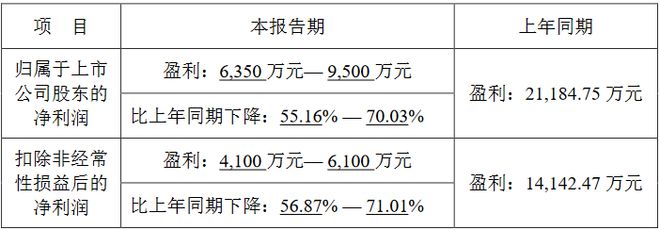 | 项　目 | 本报告期 | 上年同期 |
|---|---|---|
| 归属于上市公司股东的净利润 | 盈利：6,350 万元— 9,500 万元 | 盈利：21,184.75 万元 |
| | 比上年同期下降：55.16% — 70.03% | |
| 扣除非经常性损益后的净利润 | 盈利：4,100 万元— 6,100 万元 | 盈利：14,142.47 万元 |
| | 比上年同期下降：56.87% — 71.01% | |